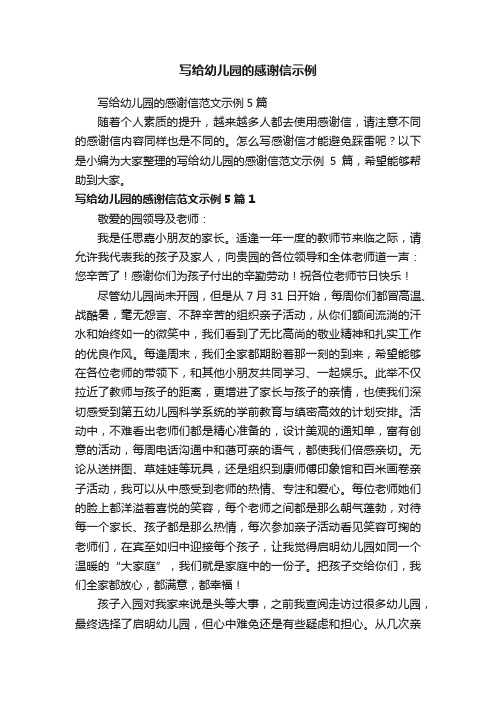 写给幼儿园的感谢信示例

写给幼儿园的感谢信范文示例5篇

随着个人素质的提升，越来越多人都去使用感谢信，请注意不同的感谢信内容同样也是不同的。怎么写感谢信才能避免踩雷呢？以下是小编为大家整理的写给幼儿园的感谢信范文示例5篇，希望能够帮助到大家。

写给幼儿园的感谢信范文示例5篇1

敬爱的园领导及老师：

我是任思嘉小朋友的家长。适逢一年一度的教师节来临之际，请允许我代表我的孩子及家人，向贵园的各位领导和全体老师道一声：您辛苦了！感谢你们为孩子付出的辛勤劳动！祝各位老师节日快乐！

尽管幼儿园尚未开园，但是从7月31日开始，每周你们都冒高温、战酷暑，毫无怨言、不辞辛苦的组织亲子活动，从你们额间流淌的汗水和始终如一的微笑中，我们看到了无比高尚的敬业精神和扎实工作的优良作风。每逢周末，我们全家都期盼着那一刻的到来，希望能够在各位老师的带领下，和其他小朋友共同学习、一起娱乐。此举不仅拉近了教师与孩子的距离，更增进了家长与孩子的亲情，也使我们深切感受到第五幼儿园科学系统的学前教育与缜密高效的计划安排。活动中，不难看出老师们都是精心准备的，设计美观的通知单，富有创意的活动，每周电话沟通中和蔼可亲的语气，都使我们倍感亲切。无论从送拼图、草娃娃等玩具，还是组织到康师傅印象馆和百米画卷亲子活动，我可以从中感受到老师的热情、专注和爱心。每位老师她们的脸上都洋溢着喜悦的笑容，每个老师之间都是那么朝气蓬勃，对待每一个家长、孩子都是那么热情，每次参加亲子活动看见笑容可掬的老师们，在宾至如归中迎接每个孩子，让我觉得启明幼儿园如同一个温暖的“大家庭”，我们就是家庭中的一份子。把孩子交给你们，我们全家都放心，都满意，都幸福！

孩子入园对我家来说是头等大事，之前我查阅走访过很多幼儿园，最终选择了启明幼儿园，但心中难免还是有些疑虑和担心。从几次亲